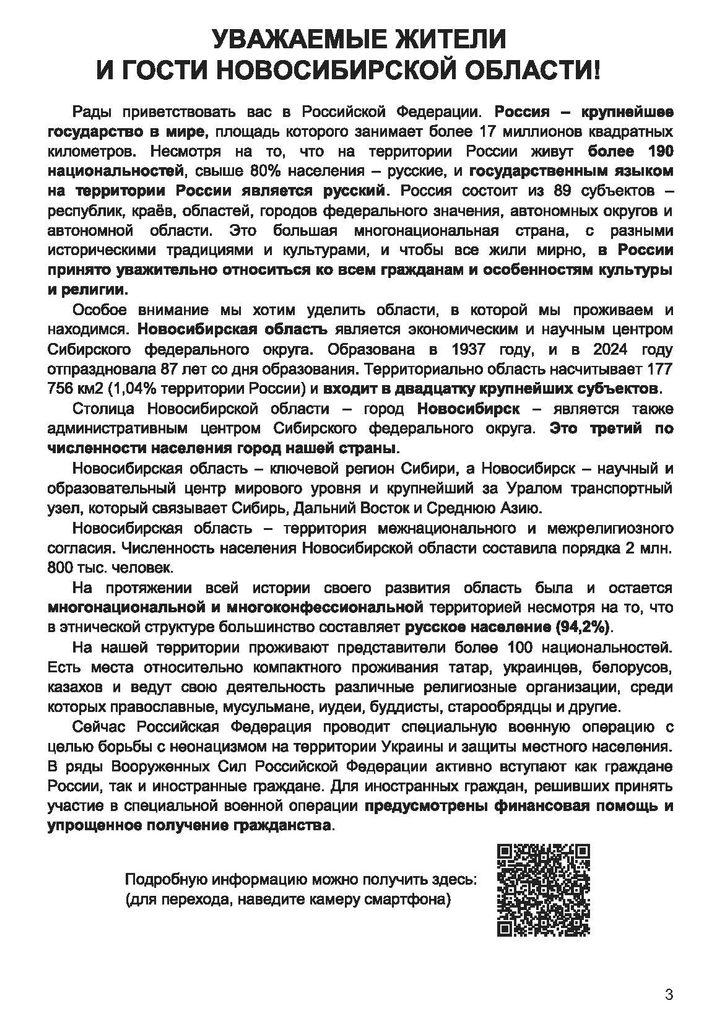 УВАЖАЕМЫЕ ЖИТЕЛИ
И ГОСТИ НОВОСИБИРСКОЙ ОБЛАСТИ!

Рады приветствовать вас в Российской Федерации. Россия – крупнейшее государство в мире, площадь которого занимает более 17 миллионов квадратных километров. Несмотря на то, что на территории России живут более 190 национальностей, свыше 80% населения – русские, и государственным языком на территории России является русский. Россия состоит из 89 субъектов – республик, краёв, областей, городов федерального значения, автономных округов и автономной области. Это большая многонациональная страна, с разными историческими традициями и культурами, и чтобы все жили мирно, в России принято уважительно относиться ко всем гражданам и особенностям культуры и религии.

Особое внимание мы хотим уделить области, в которой мы проживаем и находимся. Новосибирская область является экономическим и научным центром Сибирского федерального округа. Образована в 1937 году, и в 2024 году отпраздновала 87 лет со дня образования. Территориально область насчитывает 177 756 км2 (1,04% территории России) и входит в двадцатку крупнейших субъектов.

Столица Новосибирской области – город Новосибирск – является также административным центром Сибирского федерального округа. Это третий по численности населения город нашей страны.

Новосибирская область – ключевой регион Сибири, а Новосибирск – научный и образовательный центр мирового уровня и крупнейший за Уралом транспортный узел, который связывает Сибирь, Дальний Восток и Среднюю Азию.

Новосибирская область – территория межнационального и межрелигиозного согласия. Численность населения Новосибирской области составила порядка 2 млн. 800 тыс. человек.

На протяжении всей истории своего развития область была и остается многонациональной и многоконфессиональной территорией несмотря на то, что в этнической структуре большинство составляет русское население (94,2%).

На нашей территории проживают представители более 100 национальностей. Есть места относительно компактного проживания татар, украинцев, белорусов, казахов и ведут свою деятельность различные религиозные организации, среди которых православные, мусульмане, иудеи, буддисты, старообрядцы и другие.

Сейчас Российская Федерация проводит специальную военную операцию с целью борьбы с неонацизмом на территории Украины и защиты местного населения. В ряды Вооруженных Сил Российской Федерации активно вступают как граждане России, так и иностранные граждане. Для иностранных граждан, решивших принять участие в специальной военной операции предусмотрены финансовая помощь и упрощенное получение гражданства.

Подробную информацию можно получить здесь:
(для перехода, наведите камеру смартфона)

3